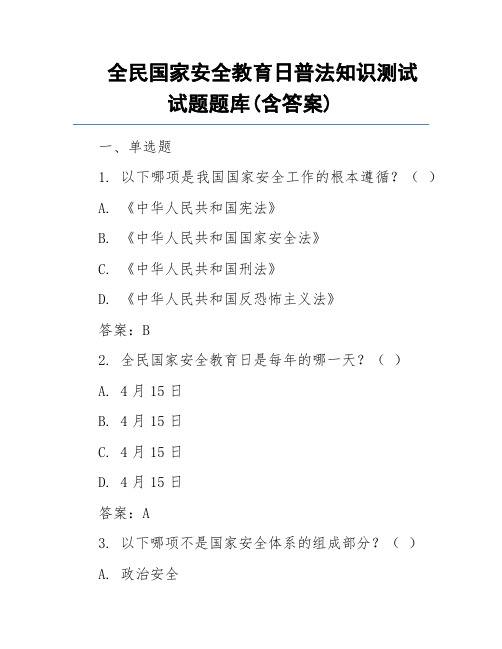 全民国家安全教育日普法知识测试试题题库(含答案)

一、单选题

1. 以下哪项是我国国家安全工作的根本遵循？（ ）

A. 《中华人民共和国宪法》

B. 《中华人民共和国国家安全法》

C. 《中华人民共和国刑法》

D. 《中华人民共和国反恐怖主义法》

答案：B

2. 全民国家安全教育日是每年的哪一天？（ ）

A. 4 月 15 日

B. 4 月 15 日

C. 4 月 15 日

D. 4 月 15 日

答案：A

3. 以下哪项不是国家安全体系的组成部分？（ ）

A. 政治安全